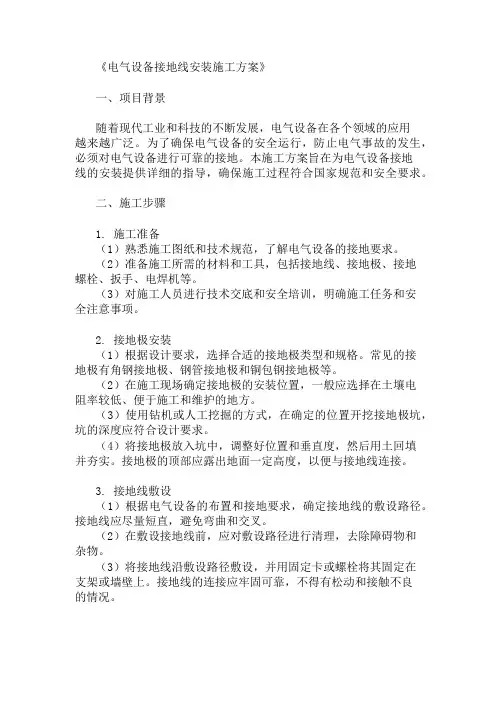 《电气设备接地线安装施工方案》

一、项目背景

随着现代工业和科技的不断发展，电气设备在各个领域的应用越来越广泛。为了确保电气设备的安全运行，防止电气事故的发生，必须对电气设备进行可靠的接地。本施工方案旨在为电气设备接地线的安装提供详细的指导，确保施工过程符合国家规范和安全要求。

二、施工步骤

1. 施工准备
（1）熟悉施工图纸和技术规范，了解电气设备的接地要求。
（2）准备施工所需的材料和工具，包括接地线、接地极、接地螺栓、扳手、电焊机等。
（3）对施工人员进行技术交底和安全培训，明确施工任务和安全注意事项。

2. 接地极安装
（1）根据设计要求，选择合适的接地极类型和规格。常见的接地极有角钢接地极、钢管接地极和铜包钢接地极等。
（2）在施工现场确定接地极的安装位置，一般应选择在土壤电阻率较低、便于施工和维护的地方。
（3）使用钻机或人工挖掘的方式，在确定的位置开挖接地极坑，坑的深度应符合设计要求。
（4）将接地极放入坑中，调整好位置和垂直度，然后用土回填并夯实。接地极的顶部应露出地面一定高度，以便与接地线连接。

3. 接地线敷设
（1）根据电气设备的布置和接地要求，确定接地线的敷设路径。接地线应尽量短直，避免弯曲和交叉。
（2）在敷设接地线前，应对敷设路径进行清理，去除障碍物和杂物。
（3）将接地线沿敷设路径敷设，并用固定卡或螺栓将其固定在支架或墙壁上。接地线的连接应牢固可靠，不得有松动和接触不良的情况。